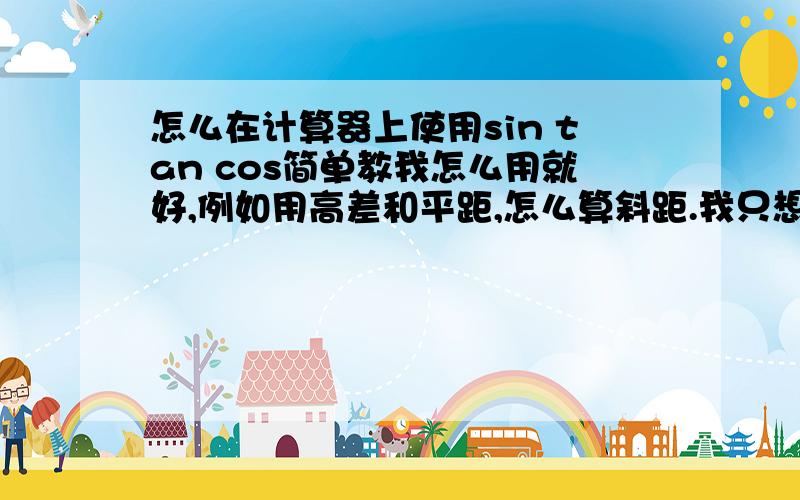 怎么在计算器上使用sin tan cos简单教我怎么用就好,例如用高差和平距,怎么算斜距.我只想